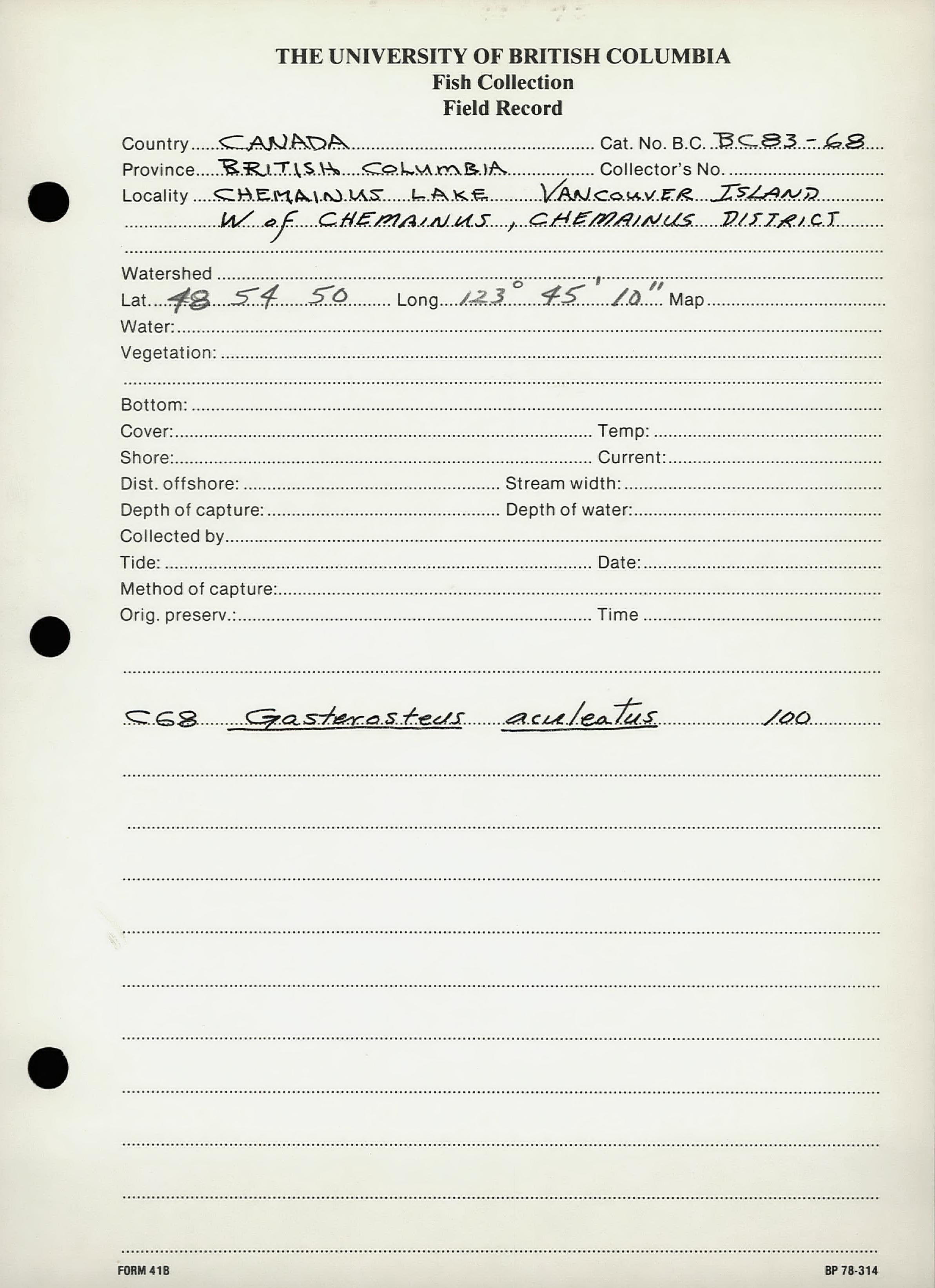 THE UNIVERSITY OF BRITISH COLUMBIA
Fish Collection
Field Record

Country CANADA Cat. No. B.C. BC83-68
Province BRITISH COLUMBIA Collector's No.
Locality CHEMAINUS LAKE VANCOUVER ISLAND
W of CHEMAINUS, CHEMAINUS DISTRICT

Watershed
Lat. 48 54 50 Long. 123° 45' 10" Map
Water:
Vegetation:

Bottom:
Cover: Temp:
Shore: Current:
Dist. offshore: Stream width:
Depth of capture: Depth of water:
Collected by
Tide: Date:
Method of capture:
Orig. preserv.: Time

C68 Gasterosteus aculeatus 100

FORM 41B BP 78-314